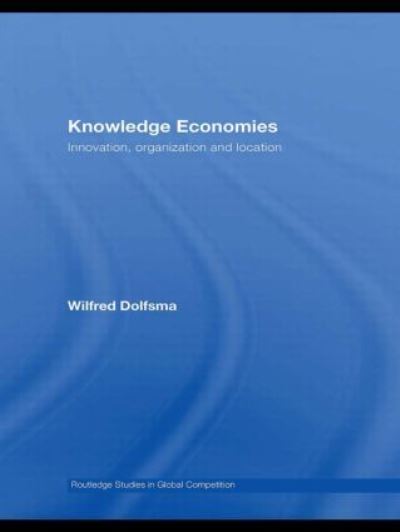 Knowledge Economies

Innovation, organization and location

Wilfred Dolfsma

Routledge Studies in Global Competition